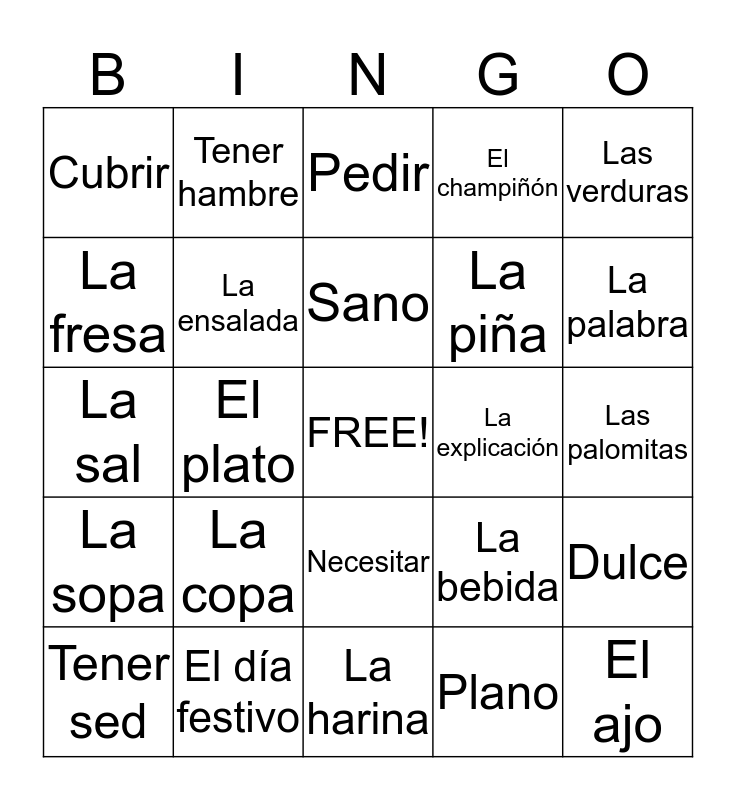 | B | I | N | G | O |
|---|---|---|---|---|
| Cubrir | Tener hambre | Pedir | El champiñón | Las verduras |
| La fresa | La ensalada | Sano | La piña | La palabra |
| La sal | El plato | FREE! | La explicación | Las palomitas |
| La sopa | La copa | Necesitar | La bebida | Dulce |
| Tener sed | El día festivo | La harina | Plano | El ajo |